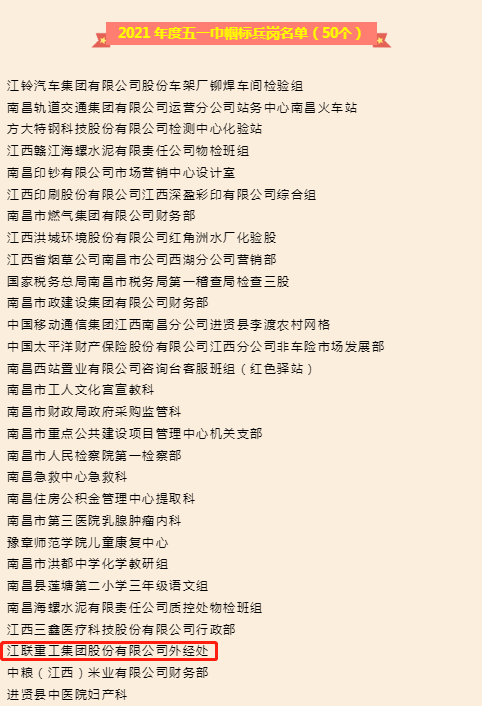 2021 年度五一巾帼标兵岗名单（50个）

江铃汽车集团有限公司股份车架厂铆焊车间检验组
南昌轨道交通集团有限公司运营分公司站务中心南昌火车站
方大特钢科技股份有限公司检测中心化验站
江西赣江海螺水泥有限责任公司物检班组
南昌印钞有限公司市场营销中心设计室
江西印刷股份有限公司江西深盈彩印有限公司综合组
南昌市燃气集团有限公司财务部
江西洪城环境股份有限公司红角洲水厂化验股
江西省烟草公司南昌市公司西湖分公司营销部
国家税务总局南昌市税务局第一稽查局检查三股
南昌市政建设集团有限公司财务部
中国移动通信集团江西南昌分公司进贤县李渡农村网格
中国太平洋财产保险股份有限公司江西分公司非车险市场发展部
南昌西站置业有限公司咨询台客服班组（红色驿站）
南昌市工人文化宫宣教科
南昌市财政局政府采购监管科
南昌市重点公共建设项目管理中心机关支部
南昌市人民检察院第一检察部
南昌急救中心急救科
南昌住房公积金管理中心提取科
南昌市第三医院乳腺肿瘤内科
豫章师范学院儿童康复中心
南昌市洪都中学化学教研组
南昌县莲塘第二小学三年级语文组
南昌海螺水泥有限责任公司质控处物检班组
江西三鑫医疗科技股份有限公司行政部
江联重工集团股份有限公司外经处
中粮（江西）米业有限公司财务部
进贤县中医院妇产科